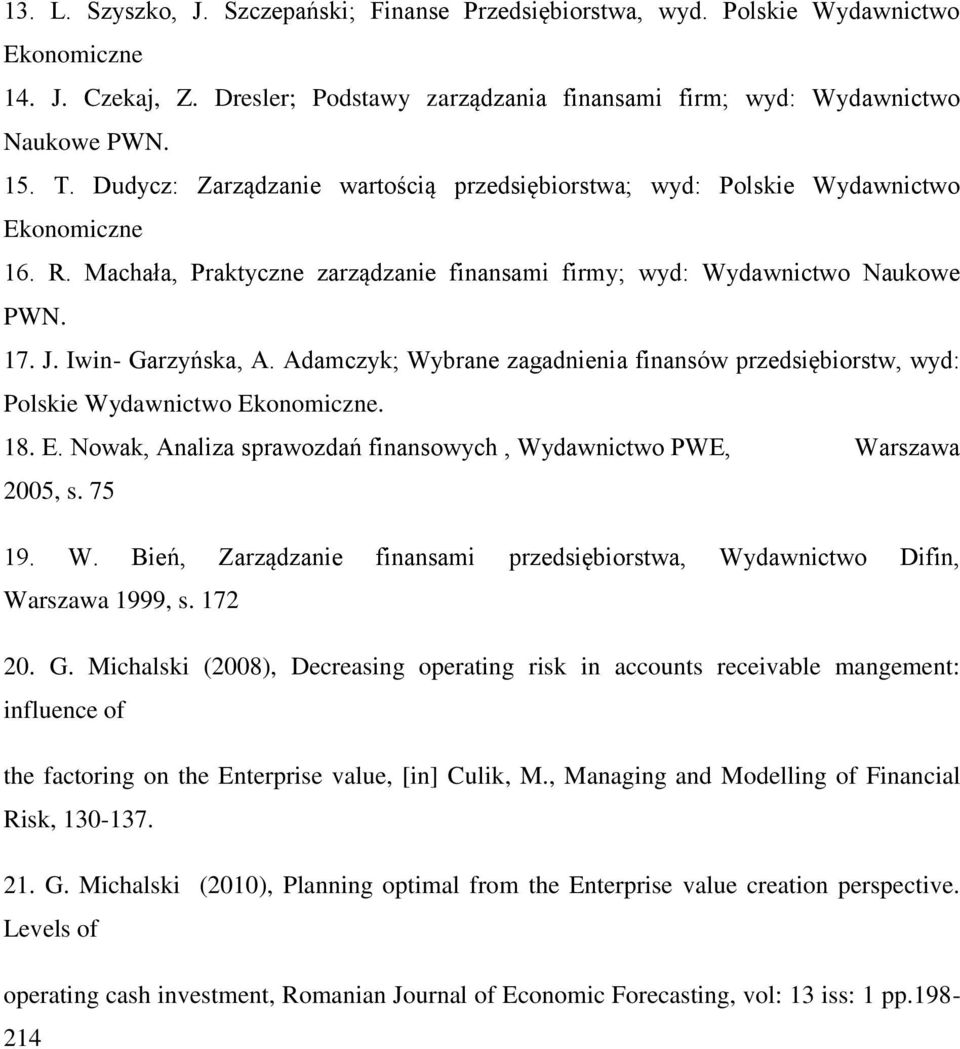 13. L. Szyszko, J. Szczepański; Finanse Przedsiębiorstwa, wyd. Polskie Wydawnictwo Ekonomiczne

14. J. Czekaj, Z. Dresler; Podstawy zarządzania finansami firm; wyd: Wydawnictwo Naukowe PWN.

15. T. Dudycz: Zarządzanie wartością przedsiębiorstwa; wyd: Polskie Wydawnictwo Ekonomiczne

16. R. Machała, Praktyczne zarządzanie finansami firmy; wyd: Wydawnictwo Naukowe PWN.

17. J. Iwin- Garzyńska, A. Adamczyk; Wybrane zagadnienia finansów przedsiębiorstw, wyd: Polskie Wydawnictwo Ekonomiczne.

18. E. Nowak, Analiza sprawozdań finansowych , Wydawnictwo PWE, Warszawa 2005, s. 75

19. W. Bień, Zarządzanie finansami przedsiębiorstwa, Wydawnictwo Difin, Warszawa 1999, s. 172

20. G. Michalski (2008), Decreasing operating risk in accounts receivable mangement: influence of

the factoring on the Enterprise value, [in] Culik, M., Managing and Modelling of Financial Risk, 130-137.

21. G. Michalski (2010), Planning optimal from the Enterprise value creation perspective. Levels of

operating cash investment, Romanian Journal of Economic Forecasting, vol: 13 iss: 1 pp.198-214